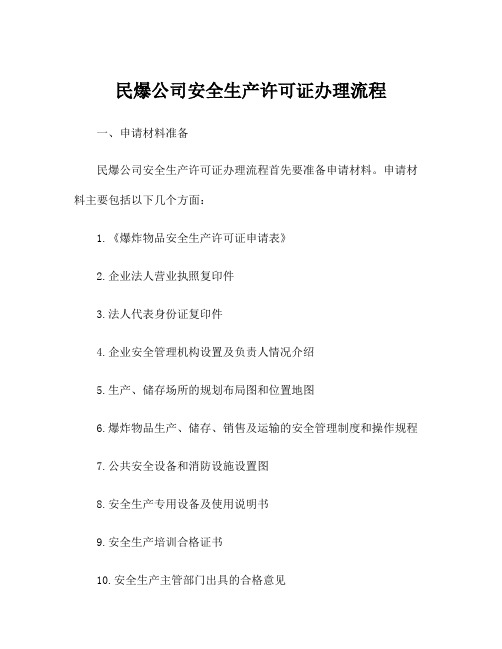 民爆公司安全生产许可证办理流程

一、申请材料准备

民爆公司安全生产许可证办理流程首先要准备申请材料。申请材料主要包括以下几个方面：

1.《爆炸物品安全生产许可证申请表》

2.企业法人营业执照复印件

3.法人代表身份证复印件

4.企业安全管理机构设置及负责人情况介绍

5.生产、储存场所的规划布局图和位置地图

6.爆炸物品生产、储存、销售及运输的安全管理制度和操作规程

7.公共安全设备和消防设施设置图

8.安全生产专用设备及使用说明书

9.安全生产培训合格证书

10.安全生产主管部门出具的合格意见